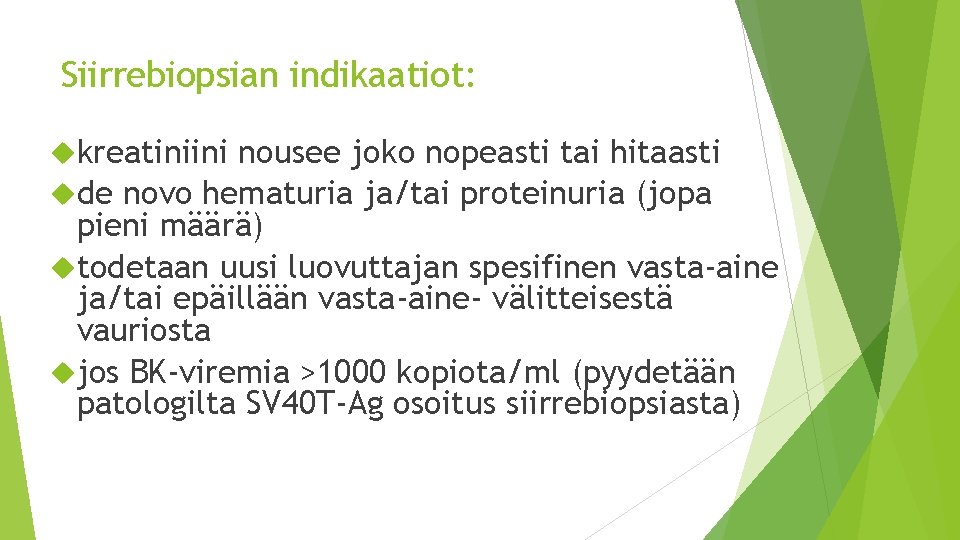 Siirrebiopsian indikaatiot:

kreatiniini nousee joko nopeasti tai hitaasti

de novo hematuria ja/tai proteinuria (jopa pieni määrä)

todetaan uusi luovuttajan spesifinen vasta-aine ja/tai epäillään vasta-aine- välitteisestä vauriosta

jos BK-viremia >1000 kopiota/ml (pyydetään patologilta SV40T-Ag osoitus siirrebiopsiasta)